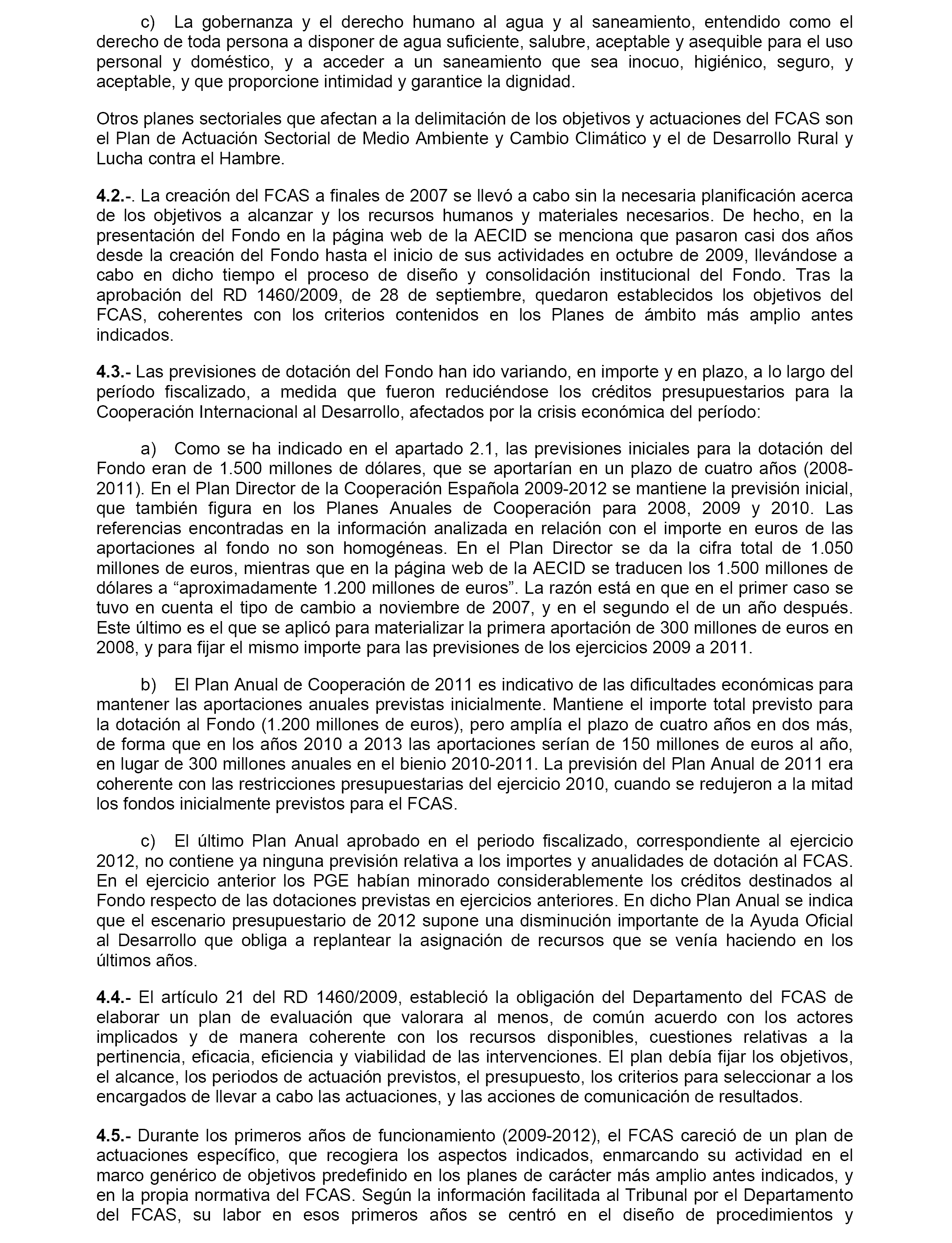 c) La gobernanza y el derecho humano al agua y al saneamiento, entendido como el derecho de toda persona a disponer de agua suficiente, salubre, aceptable y asequible para el uso personal y doméstico, y a acceder a un saneamiento que sea inocuo, higiénico, seguro, y aceptable, y que proporcione intimidad y garantice la dignidad.

Otros planes sectoriales que afectan a la delimitación de los objetivos y actuaciones del FCAS son el Plan de Actuación Sectorial de Medio Ambiente y Cambio Climático y el de Desarrollo Rural y Lucha contra el Hambre.

4.2.-. La creación del FCAS a finales de 2007 se llevó a cabo sin la necesaria planificación acerca de los objetivos a alcanzar y los recursos humanos y materiales necesarios. De hecho, en la presentación del Fondo en la página web de la AECID se menciona que pasaron casi dos años desde la creación del Fondo hasta el inicio de sus actividades en octubre de 2009, llevándose a cabo en dicho tiempo el proceso de diseño y consolidación institucional del Fondo. Tras la aprobación del RD 1460/2009, de 28 de septiembre, quedaron establecidos los objetivos del FCAS, coherentes con los criterios contenidos en los Planes de ámbito más amplio antes indicados.

4.3.- Las previsiones de dotación del Fondo han ido variando, en importe y en plazo, a lo largo del período fiscalizado, a medida que fueron reduciéndose los créditos presupuestarios para la Cooperación Internacional al Desarrollo, afectados por la crisis económica del período:

a) Como se ha indicado en el apartado 2.1, las previsiones iniciales para la dotación del Fondo eran de 1.500 millones de dólares, que se aportarían en un plazo de cuatro años (2008-2011). En el Plan Director de la Cooperación Española 2009-2012 se mantiene la previsión inicial, que también figura en los Planes Anuales de Cooperación para 2008, 2009 y 2010. Las referencias encontradas en la información analizada en relación con el importe en euros de las aportaciones al fondo no son homogéneas. En el Plan Director se da la cifra total de 1.050 millones de euros, mientras que en la página web de la AECID se traducen los 1.500 millones de dólares a “aproximadamente 1.200 millones de euros”. La razón está en que en el primer caso se tuvo en cuenta el tipo de cambio a noviembre de 2007, y en el segundo el de un año después. Este último es el que se aplicó para materializar la primera aportación de 300 millones de euros en 2008, y para fijar el mismo importe para las previsiones de los ejercicios 2009 a 2011.

b) El Plan Anual de Cooperación de 2011 es indicativo de las dificultades económicas para mantener las aportaciones anuales previstas inicialmente. Mantiene el importe total previsto para la dotación al Fondo (1.200 millones de euros), pero amplía el plazo de cuatro años en dos más, de forma que en los años 2010 a 2013 las aportaciones serían de 150 millones de euros al año, en lugar de 300 millones anuales en el bienio 2010-2011. La previsión del Plan Anual de 2011 era coherente con las restricciones presupuestarias del ejercicio 2010, cuando se redujeron a la mitad los fondos inicialmente previstos para el FCAS.

c) El último Plan Anual aprobado en el periodo fiscalizado, correspondiente al ejercicio 2012, no contiene ya ninguna previsión relativa a los importes y anualidades de dotación al FCAS. En el ejercicio anterior los PGE habían minorado considerablemente los créditos destinados al Fondo respecto de las dotaciones previstas en ejercicios anteriores. En dicho Plan Anual se indica que el escenario presupuestario de 2012 supone una disminución importante de la Ayuda Oficial al Desarrollo que obliga a replantear la asignación de recursos que se venía haciendo en los últimos años.

4.4.- El artículo 21 del RD 1460/2009, estableció la obligación del Departamento del FCAS de elaborar un plan de evaluación que valorara al menos, de común acuerdo con los actores implicados y de manera coherente con los recursos disponibles, cuestiones relativas a la pertinencia, eficacia, eficiencia y viabilidad de las intervenciones. El plan debía fijar los objetivos, el alcance, los periodos de actuación previstos, el presupuesto, los criterios para seleccionar a los encargados de llevar a cabo las actuaciones, y las acciones de comunicación de resultados.

4.5.- Durante los primeros años de funcionamiento (2009-2012), el FCAS careció de un plan de actuaciones específico, que recogiera los aspectos indicados, enmarcando su actividad en el marco genérico de objetivos predefinido en los planes de carácter más amplio antes indicados, y en la propia normativa del FCAS. Según la información facilitada al Tribunal por el Departamento del FCAS, su labor en esos primeros años se centró en el diseño de procedimientos y